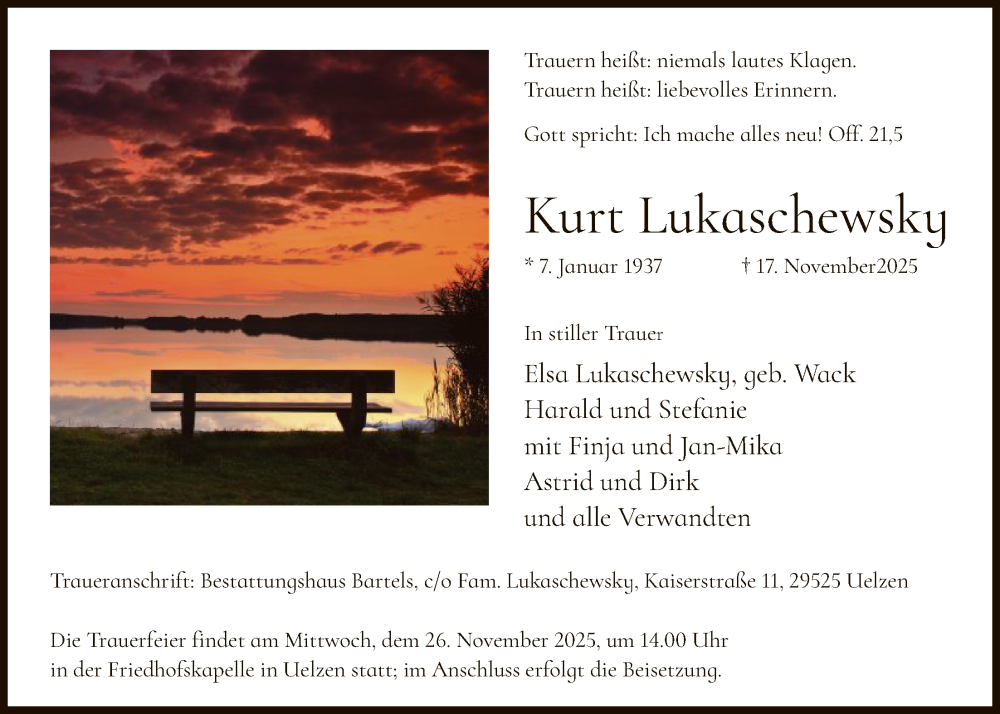 Trauern heißt: niemals lautes Klagen.
Trauern heißt: liebevolles Erinnern.

Gott spricht: Ich mache alles neu! Off. 21,5

Kurt Lukaschewsky

* 7. Januar 1937 † 17. November2025

In stiller Trauer

Elsa Lukaschewsky, geb. Wack
Harald und Stefanie
mit Finja und Jan-Mika
Astrid und Dirk
und alle Verwandten

Traueranschrift: Bestattungshaus Bartels, c/o Fam. Lukaschewsky, Kaiserstraße 11, 29525 Uelzen

Die Trauerfeier findet am Mittwoch, dem 26. November 2025, um 14.00 Uhr in der Friedhofskapelle in Uelzen statt; im Anschluss erfolgt die Beisetzung.